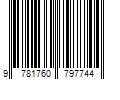 9 781760 797744